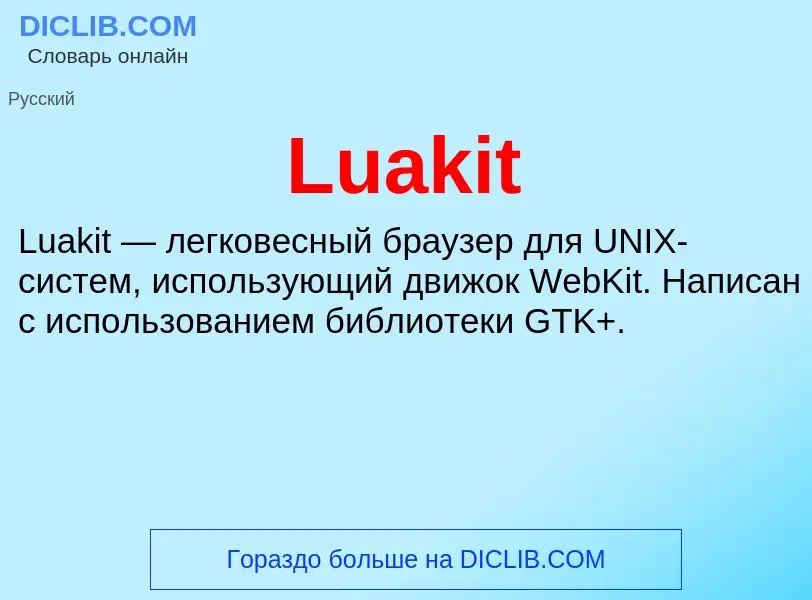 DICLIB.COM
Словарь онлайн

Русский

Luakit

Luakit — легковесный браузер для UNIX-систем, использующий движок WebKit. Написан с использованием библиотеки GTK+.

Гораздо больше на DICLIB.COM